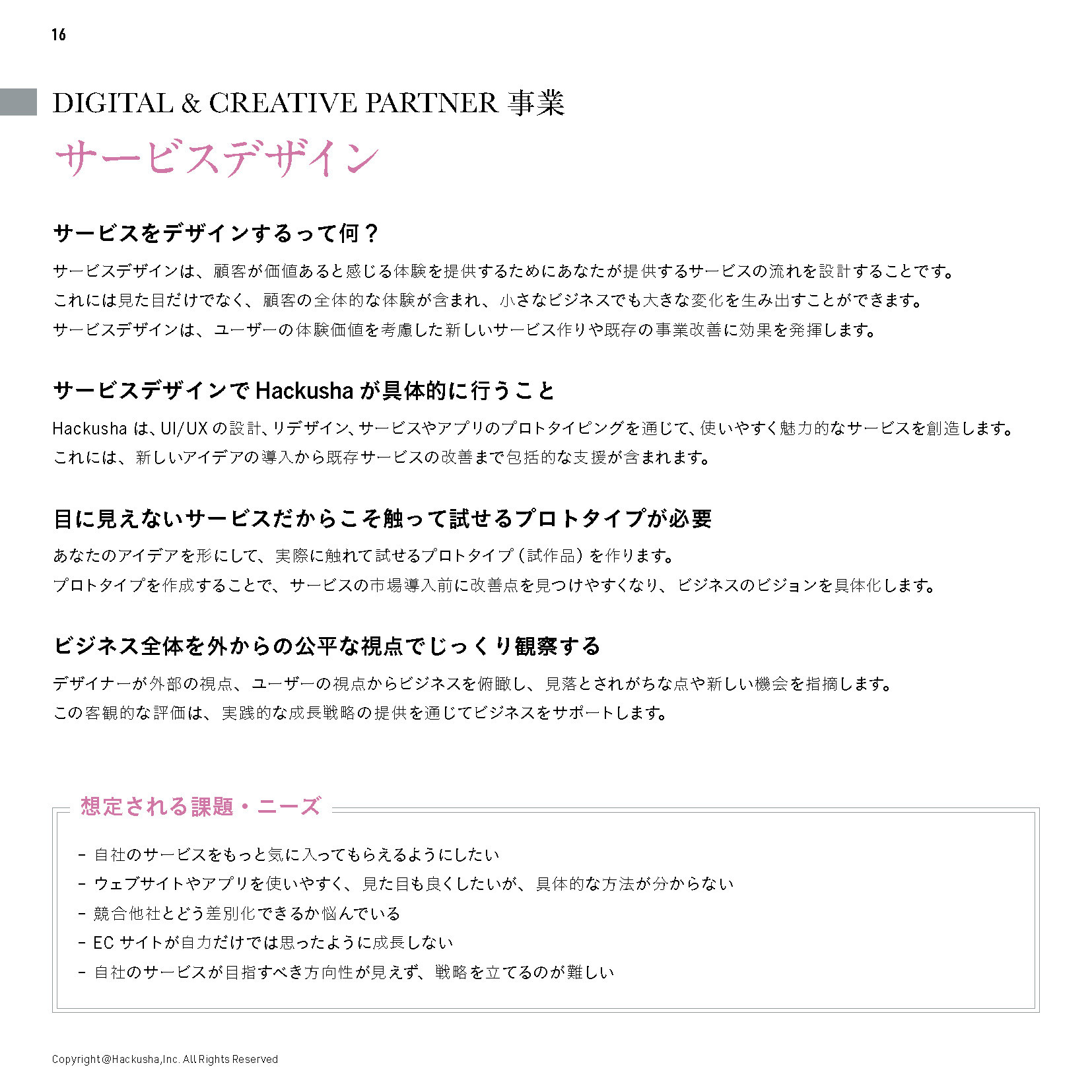 16

DIGITAL & CREATIVE PARTNER 事業

サービスデザイン

サービスをデザインするって何？

サービスデザインは、顧客が価値あると感じる体験を提供するためにあなたが提供するサービスの流れを設計することです。
これには見た目だけでなく、顧客の全体的な体験が含まれ、小さなビジネスでも大きな変化を生み出すことができます。
サービスデザインは、ユーザーの体験価値を考慮した新しいサービス作りや既存の事業改善に効果を発揮します。

サービスデザインで Hackusha が具体的に行うこと

Hackusha は、UI/UX の設計、リデザイン、サービスやアプリのプロトタイピングを通じて、使いやすく魅力的なサービスを創造します。
これには、新しいアイデアの導入から既存サービスの改善まで包括的な支援が含まれます。

目に見えないサービスだからこそ触って試せるプロトタイプが必要

あなたのアイデアを形にして、実際に触れて試せるプロトタイプ（試作品）を作ります。
プロトタイプを作成することで、サービスの市場導入前に改善点を見つけやすくなり、ビジネスのビジョンを具体化します。

ビジネス全体を外からの公平な視点でじっくり観察する

デザイナーが外部の視点、ユーザーの視点からビジネスを俯瞰し、見落とされがちな点や新しい機会を指摘します。
この客観的な評価は、実践的な成長戦略の提供を通じてビジネスをサポートします。

想定される課題・ニーズ

- 自社のサービスをもっと気に入ってもらえるようにしたい
- ウェブサイトやアプリを使いやすく、見た目も良くしたいが、具体的な方法が分からない
- 競合他社とどう差別化できるか悩んでいる
- EC サイトが自力だけでは思ったように成長しない
- 自社のサービスが目指すべき方向性が見えず、戦略を立てるのが難しい

Copyright@Hackusha,Inc. All Rights Reserved